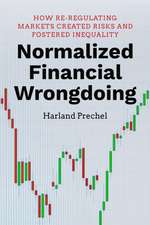 HOW RE-REGULATING MARKETS CREATED RISKS AND FOSTERED INEQUALITY

Normalized Financial Wrongdoing

Harland Prechel